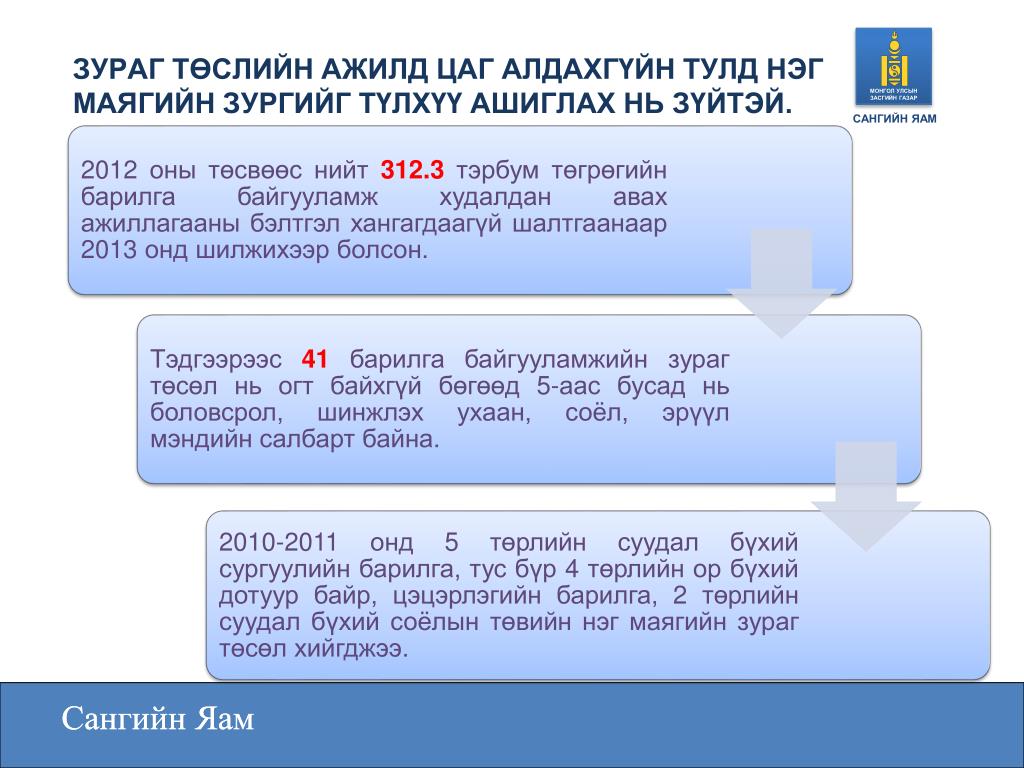 ЗУРАГ ТӨСЛИЙН АЖИЛД ЦАГ АЛДАХГҮЙН ТУЛД НЭГ МАЯГИЙН ЗУРГИЙГ ТҮЛХҮҮ АШИГЛАХ НЬ ЗҮЙТЭЙ.

МОНГОЛ УЛСЫН ЗАСГИЙН ГАЗАР

САНГИЙН ЯАМ

2012 оны төсвөөс нийт 312.3 тэрбум төгрөгийн барилга байгууламж худалдан авах ажиллагааны бэлтгэл хангагдаагүй шалтгаанаар 2013 онд шилжихээр болсон.

Тэдгээрээс 41 барилга байгууламжийн зураг төсөл нь огт байхгүй бөгөөд 5-аас бусад нь боловсрол, шинжлэх ухаан, соёл, эрүүл мэндийн салбарт байна.

2010-2011 онд 5 төрлийн суудал бүхий сургуулийн барилга, тус бүр 4 төрлийн ор бүхий дотуур байр, цэцэрлэгийн барилга, 2 төрлийн суудал бүхий соёлын төвийн нэг маягийн зураг төсөл хийгджээ.

Сангийн Яам